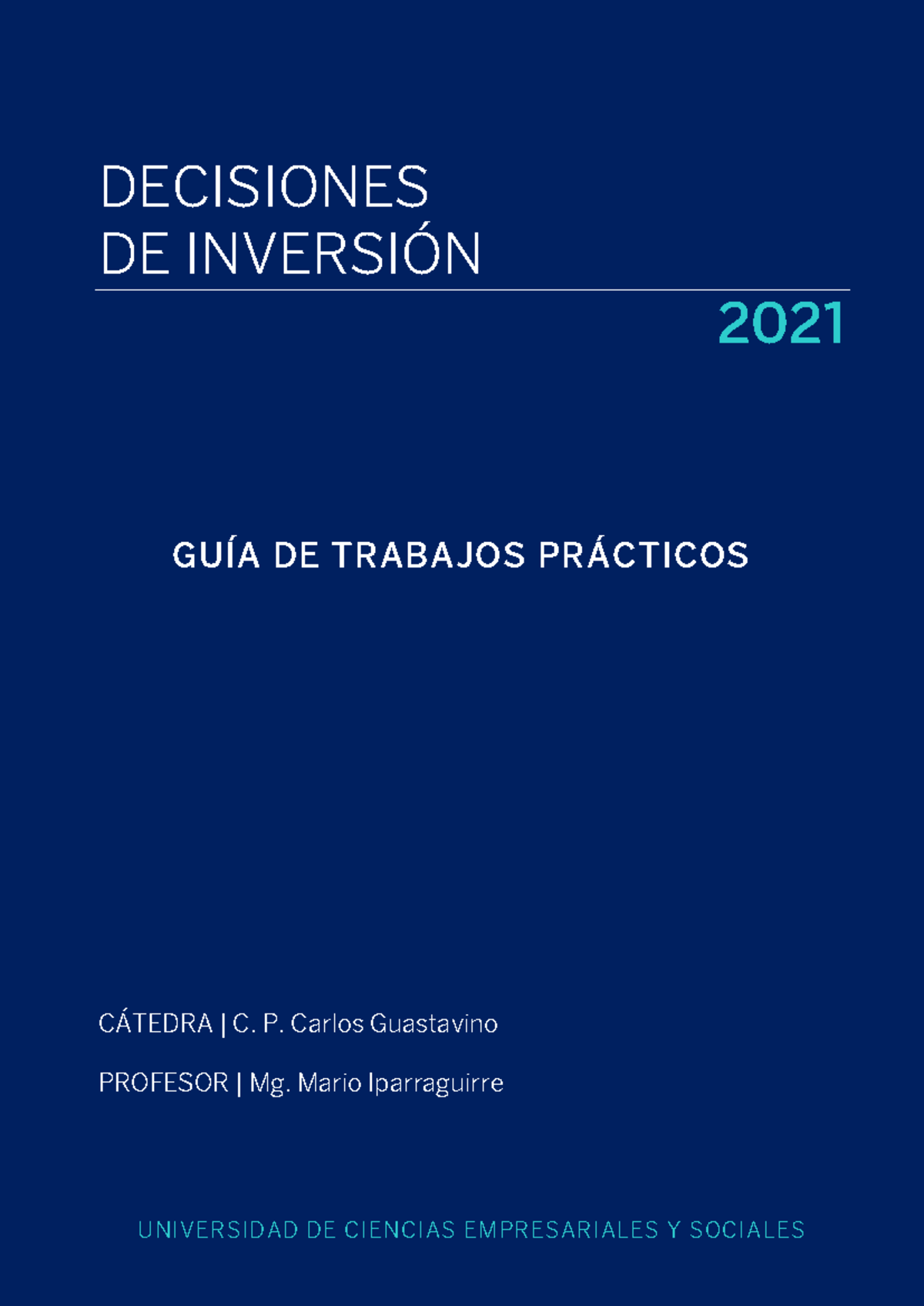 DECISIONES
DE INVERSIÓN

2021

GUÍA DE TRABAJOS PRÁCTICOS

CÁTEDRA | C. P. Carlos Guastavino

PROFESOR | Mg. Mario Iparraguirre

UNIVERSIDAD DE CIENCIAS EMPRESARIALES Y SOCIALES